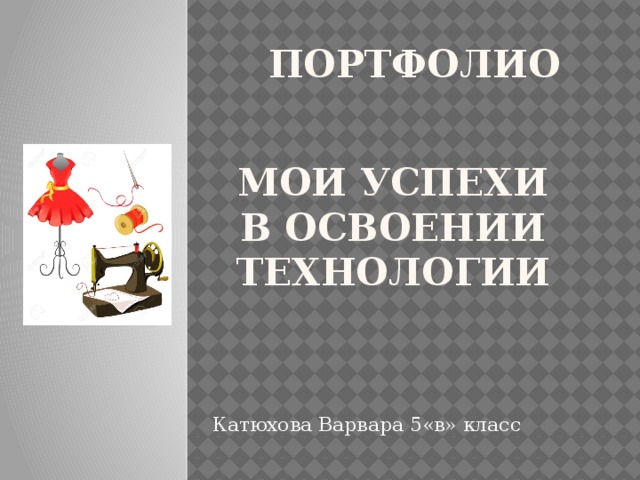 ПОРТФОЛИО

МОИ УСПЕХИ В ОСВОЕНИИ ТЕХНОЛОГИИ

Катюхова Варвара 5«в» класс